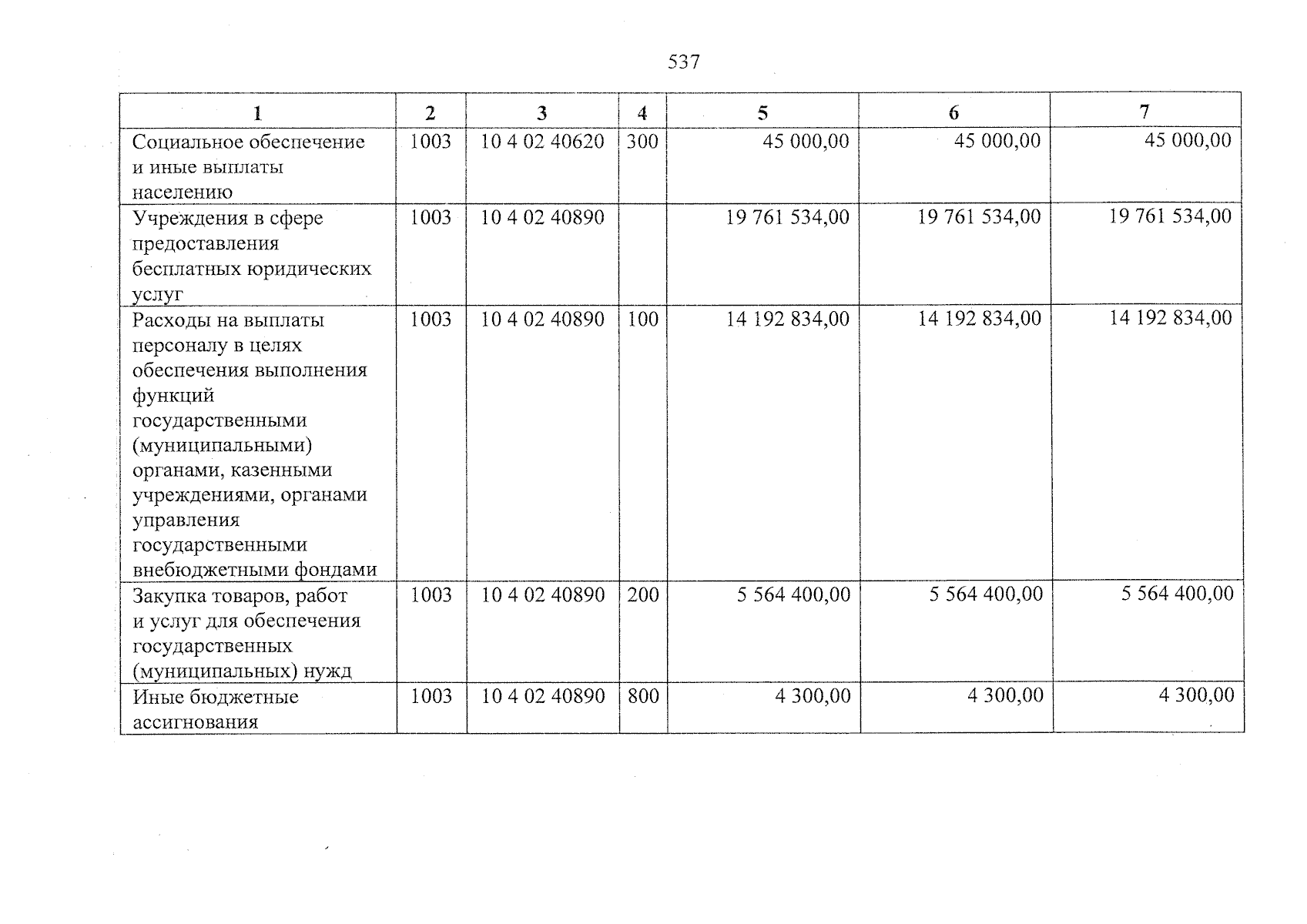 537

| 1 | 2 | 3 | 4 | 5 | 6 | 7 |
|---|---|---|---|---|---|---|
| Социальное обеспечение и иные выплаты населению | 1003 | 10 4 02 40620 | 300 | 45 000,00 | 45 000,00 | 45 000,00 |
| Учреждения в сфере предоставления бесплатных юридических услуг | 1003 | 10 4 02 40890 | | 19 761 534,00 | 19 761 534,00 | 19 761 534,00 |
| Расходы на выплаты персоналу в целях обеспечения выполнения функций государственными (муниципальными) органами, казенными учреждениями, органами управления государственными внебюджетными фондами | 1003 | 10 4 02 40890 | 100 | 14 192 834,00 | 14 192 834,00 | 14 192 834,00 |
| Закупка товаров, работ и услуг для обеспечения государственных (муниципальных) нужд | 1003 | 10 4 02 40890 | 200 | 5 564 400,00 | 5 564 400,00 | 5 564 400,00 |
| Иные бюджетные ассигнования | 1003 | 10 4 02 40890 | 800 | 4 300,00 | 4 300,00 | 4 300,00 |